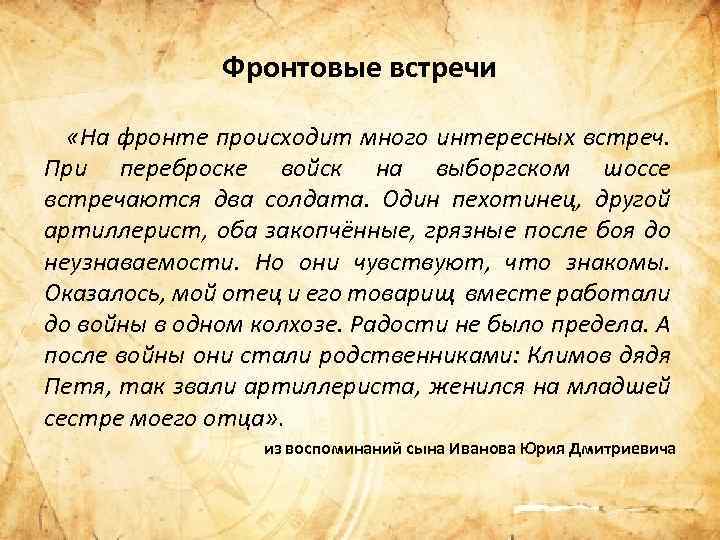 Фронтовые встречи

«На фронте происходит много интересных встреч. При переброске войск на выборгском шоссе встречаются два солдата. Один пехотинец, другой артиллерист, оба закопчённые, грязные после боя до неузнаваемости. Но они чувствуют, что знакомы. Оказалось, мой отец и его товарищ вместе работали до войны в одном колхозе. Радости не было предела. А после войны они стали родственниками: Климов дядя Петя, так звали артиллериста, женился на младшей сестре моего отца».

из воспоминаний сына Иванова Юрия Дмитриевича